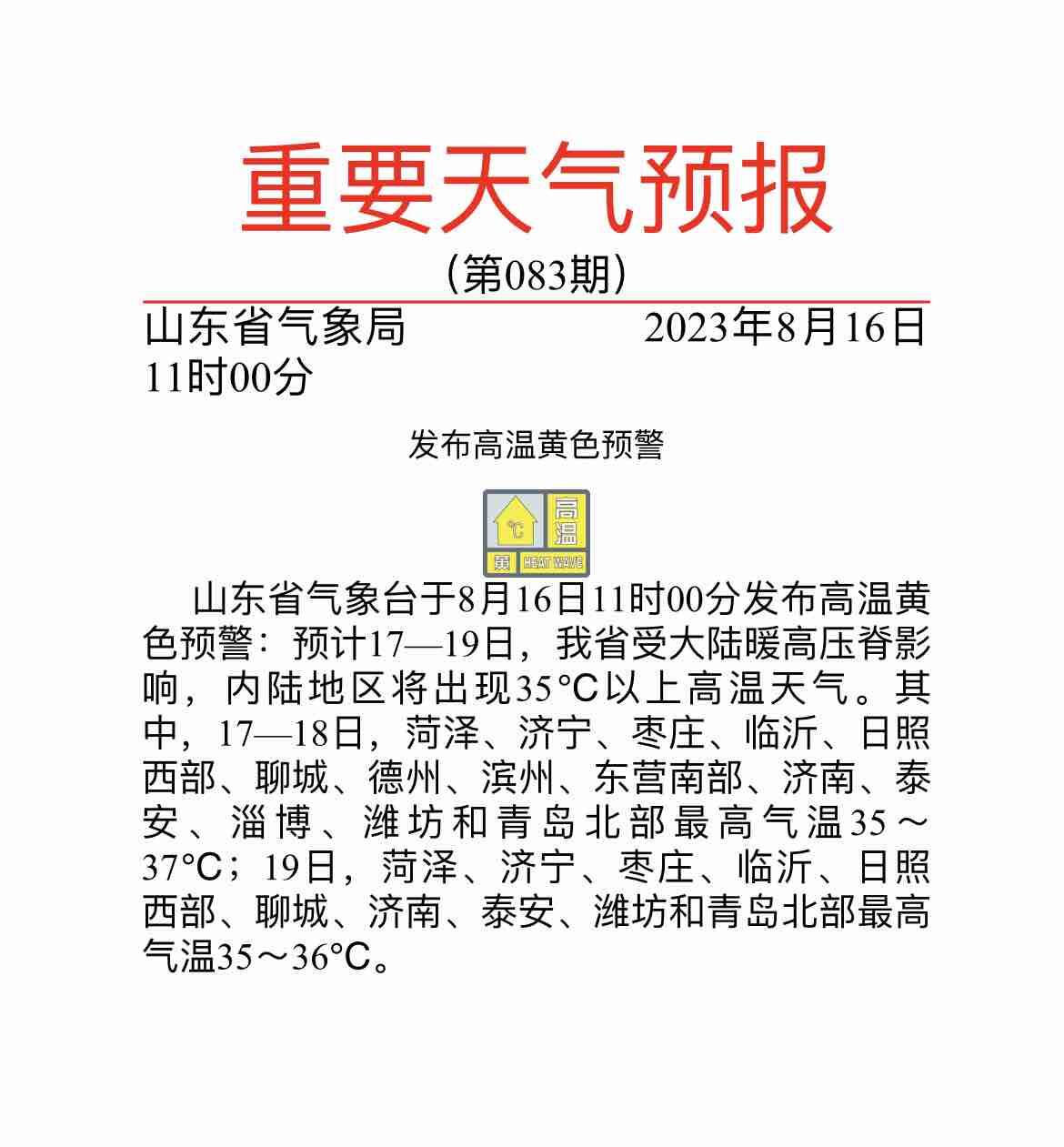 重要天气预报

（第083期）

山东省气象局 2023年8月16日11时00分

发布高温黄色预警

°C 高温 黄 HEAT WAVE

山东省气象台于8月16日11时00分发布高温黄色预警：预计17—19日，我省受大陆暖高压脊影响，内陆地区将出现35°C以上高温天气。其中，17—18日，菏泽、济宁、枣庄、临沂、日照西部、聊城、德州、滨州、东营南部、济南、泰安、淄博、潍坊和青岛北部最高气温35～37°C；19日，菏泽、济宁、枣庄、临沂、日照西部、聊城、济南、泰安、潍坊和青岛北部最高气温35～36°C。